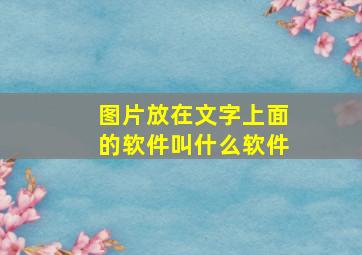 图片放在文字上面的软件叫什么软件